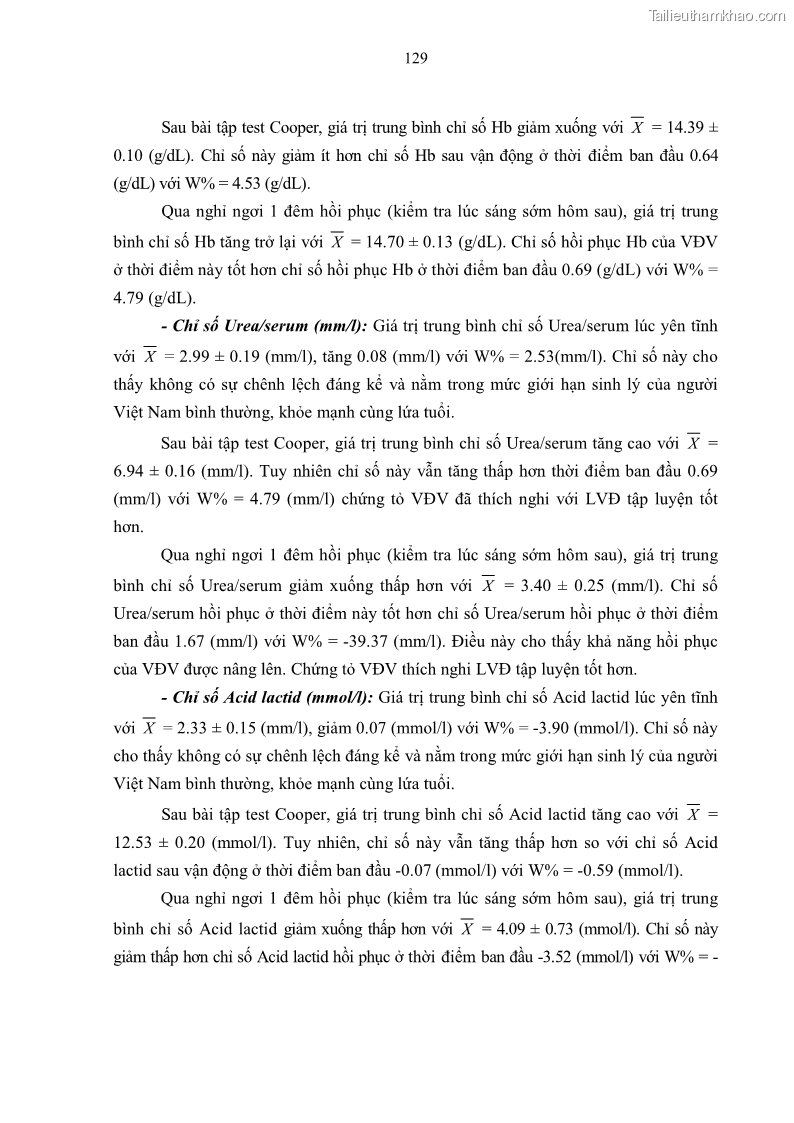 Tailieuthamkhao.com

129

Sau bài tập test Cooper, giá trị trung bình chỉ số Hb giảm xuống với $\overline{X}$ = 14.39 ± 0.10 (g/dL). Chỉ số này giảm ít hơn chỉ số Hb sau vận động ở thời điểm ban đầu 0.64 (g/dL) với W% = 4.53 (g/dL).

Qua nghỉ ngơi 1 đêm hồi phục (kiểm tra lúc sáng sớm hôm sau), giá trị trung bình chỉ số Hb tăng trở lại với $\overline{X}$ = 14.70 ± 0.13 (g/dL). Chỉ số hồi phục Hb của VĐV ở thời điểm này tốt hơn chỉ số hồi phục Hb ở thời điểm ban đầu 0.69 (g/dL) với W% = 4.79 (g/dL).

- Chỉ số Urea/serum (mm/l): Giá trị trung bình chỉ số Urea/serum lúc yên tĩnh với $\overline{X}$ = 2.99 ± 0.19 (mm/l), tăng 0.08 (mm/l) với W% = 2.53(mm/l). Chỉ số này cho thấy không có sự chênh lệch đáng kể và nằm trong mức giới hạn sinh lý của người Việt Nam bình thường, khỏe mạnh cùng lứa tuổi.

Sau bài tập test Cooper, giá trị trung bình chỉ số Urea/serum tăng cao với $\overline{X}$ = 6.94 ± 0.16 (mm/l). Tuy nhiên chỉ số này vẫn tăng thấp hơn thời điểm ban đầu 0.69 (mm/l) với W% = 4.79 (mm/l) chứng tỏ VĐV đã thích nghi với LVĐ tập luyện tốt hơn.

Qua nghỉ ngơi 1 đêm hồi phục (kiểm tra lúc sáng sớm hôm sau), giá trị trung bình chỉ số Urea/serum giảm xuống thấp hơn với $\overline{X}$ = 3.40 ± 0.25 (mm/l). Chỉ số Urea/serum hồi phục ở thời điểm này tốt hơn chỉ số Urea/serum hồi phục ở thời điểm ban đầu 1.67 (mm/l) với W% = -39.37 (mm/l). Điều này cho thấy khả năng hồi phục của VĐV được nâng lên. Chứng tỏ VĐV thích nghi LVĐ tập luyện tốt hơn.

- Chỉ số Acid lactid (mmol/l): Giá trị trung bình chỉ số Acid lactid lúc yên tĩnh với $\overline{X}$ = 2.33 ± 0.15 (mm/l), giảm 0.07 (mmol/l) với W% = -3.90 (mmol/l). Chỉ số này cho thấy không có sự chênh lệch đáng kể và nằm trong mức giới hạn sinh lý của người Việt Nam bình thường, khỏe mạnh cùng lứa tuổi.

Sau bài tập test Cooper, giá trị trung bình chỉ số Acid lactid tăng cao với $\overline{X}$ = 12.53 ± 0.20 (mmol/l). Tuy nhiên, chỉ số này vẫn tăng thấp hơn so với chỉ số Acid lactid sau vận động ở thời điểm ban đầu -0.07 (mmol/l) với W% = -0.59 (mmol/l).

Qua nghỉ ngơi 1 đêm hồi phục (kiểm tra lúc sáng sớm hôm sau), giá trị trung bình chỉ số Acid lactid giảm xuống thấp hơn với $\overline{X}$ = 4.09 ± 0.73 (mmol/l). Chỉ số này giảm thấp hơn chỉ số Acid lactid hồi phục ở thời điểm ban đầu -3.52 (mmol/l) với W% = -